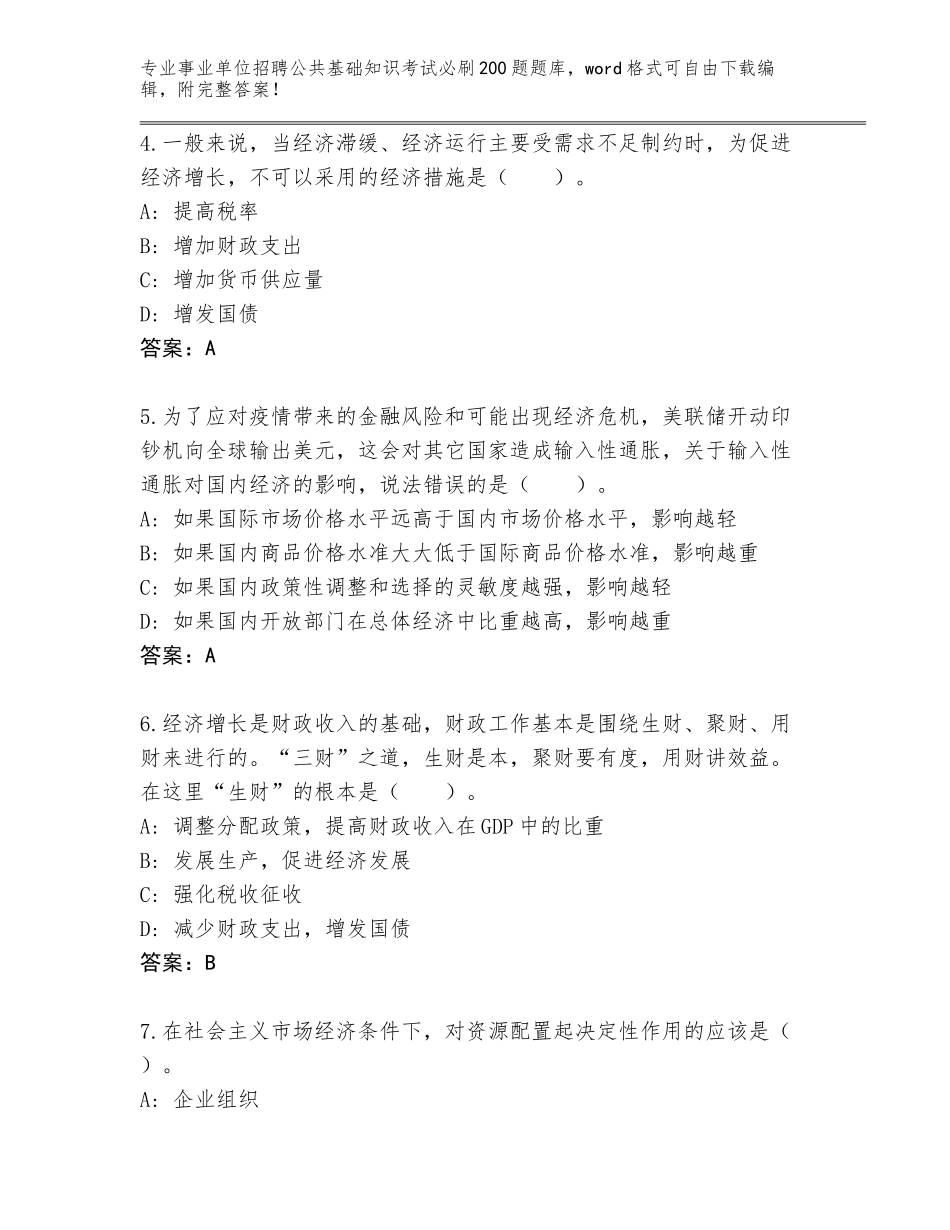 专业事业单位招聘公共基础知识考试必刷200题题库，word格式可自由下载编辑，附完整答案！

4.一般来说，当经济滞缓、经济运行主要受需求不足制约时，为促进经济增长，不可以采用的经济措施是（　　）。
A：提高税率
B：增加财政支出
C：增加货币供应量
D：增发国债
答案：A

5.为了应对疫情带来的金融风险和可能出现经济危机，美联储开动印钞机向全球输出美元，这会对其它国家造成输入性通胀，关于输入性通胀对国内经济的影响，说法错误的是（　　）。
A：如果国际市场价格水平远高于国内市场价格水平，影响越轻
B：如果国内商品价格水准大大低于国际商品价格水准，影响越重
C：如果国内政策性调整和选择的灵敏度越强，影响越轻
D：如果国内开放部门在总体经济中比重越高，影响越重
答案：A

6.经济增长是财政收入的基础，财政工作基本是围绕生财、聚财、用财来进行的。“三财”之道，生财是本，聚财要有度，用财讲效益。在这里“生财”的根本是（　　）。
A：调整分配政策，提高财政收入在GDP中的比重
B：发展生产，促进经济发展
C：强化税收征收
D：减少财政支出，增发国债
答案：B

7.在社会主义市场经济条件下，对资源配置起决定性作用的应该是（　　）。
A：企业组织